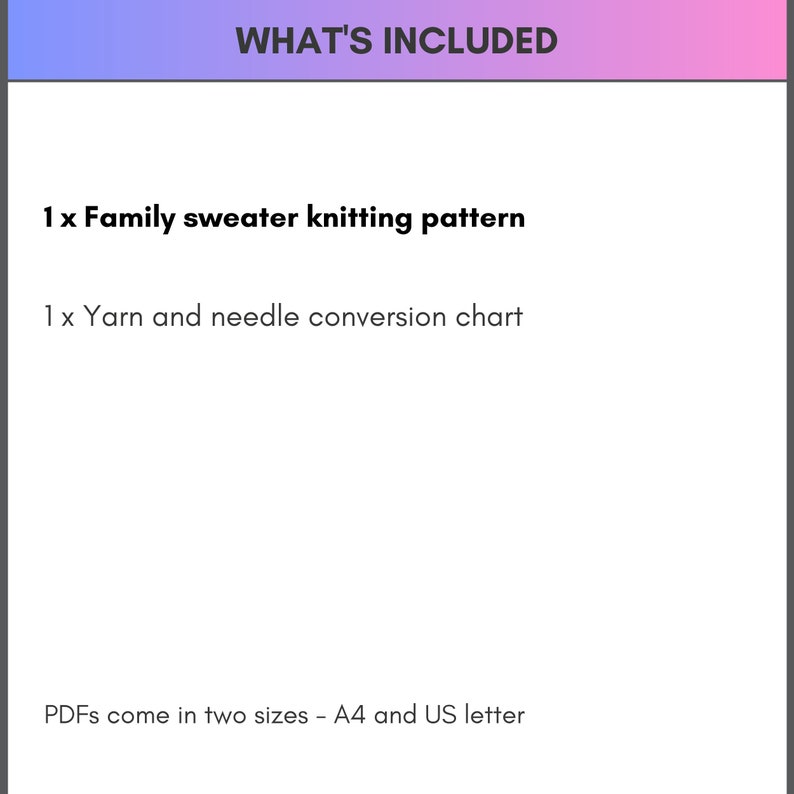 WHAT'S INCLUDED

1 x Family sweater knitting pattern

1 x Yarn and needle conversion chart

PDFs come in two sizes - A4 and US letter